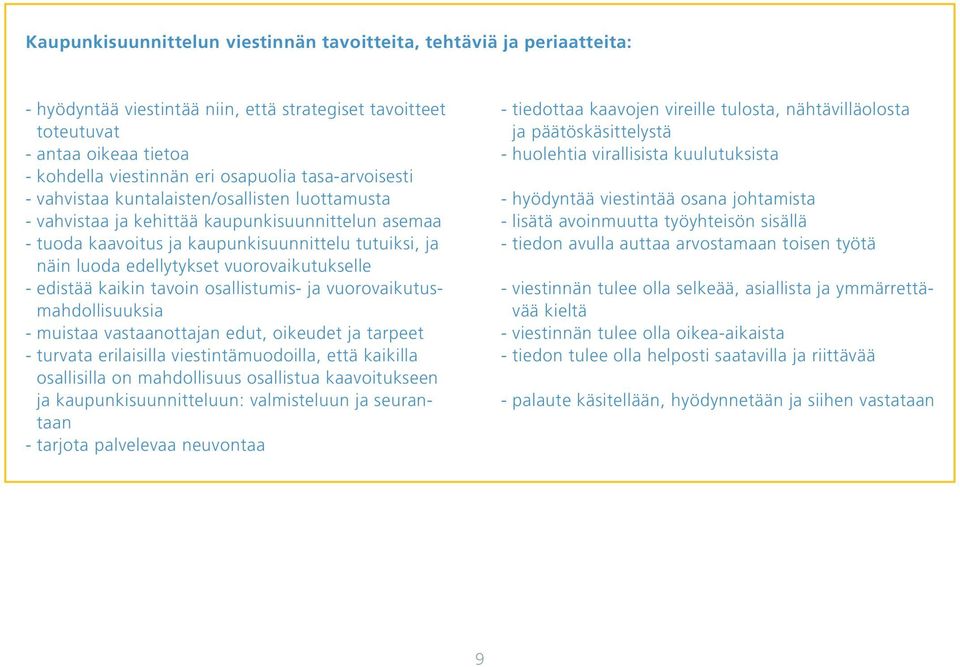 Kaupunkisuunnittelun viestinnän tavoitteita, tehtäviä ja periaatteita:

- hyödyntää viestintää niin, että strategiset tavoitteet toteutuvat
- antaa oikeaa tietoa
- kohdella viestinnän eri osapuolia tasa-arvoisesti
- vahvistaa kuntalaisten/osallisten luottamusta
- vahvistaa ja kehittää kaupunkisuunnittelun asemaa
- tuoda kaavoitus ja kaupunkisuunnittelu tutuiksi, ja näin luoda edellytykset vuorovaikutukselle
- edistää kaikin tavoin osallistumis- ja vuorovaikutusmahdollisuuksia
- muistaa vastaanottajan edut, oikeudet ja tarpeet
- turvata erilaisilla viestintämuodoilla, että kaikilla osallisilla on mahdollisuus osallistua kaavoitukseen ja kaupunkisuunnitteluun: valmisteluun ja seurantaan
- tarjota palvelevaa neuvontaa

- tiedottaa kaavojen vireille tulosta, nähtävilläolosta ja päätöskäsittelystä
- huolehtia virallisista kuulutuksista

- hyödyntää viestintää osana johtamista
- lisätä avoinmuutta työyhteisön sisällä
- tiedon avulla auttaa arvostamaan toisen työtä

- viestinnän tulee olla selkeää, asiallista ja ymmärrettävää kieltä
- viestinnän tulee olla oikea-aikaista
- tiedon tulee olla helposti saatavilla ja riittävää

- palaute käsitellään, hyödynnetään ja siihen vastataan

9